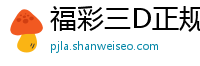 福彩三D正规

pjla.shanweiseo.com